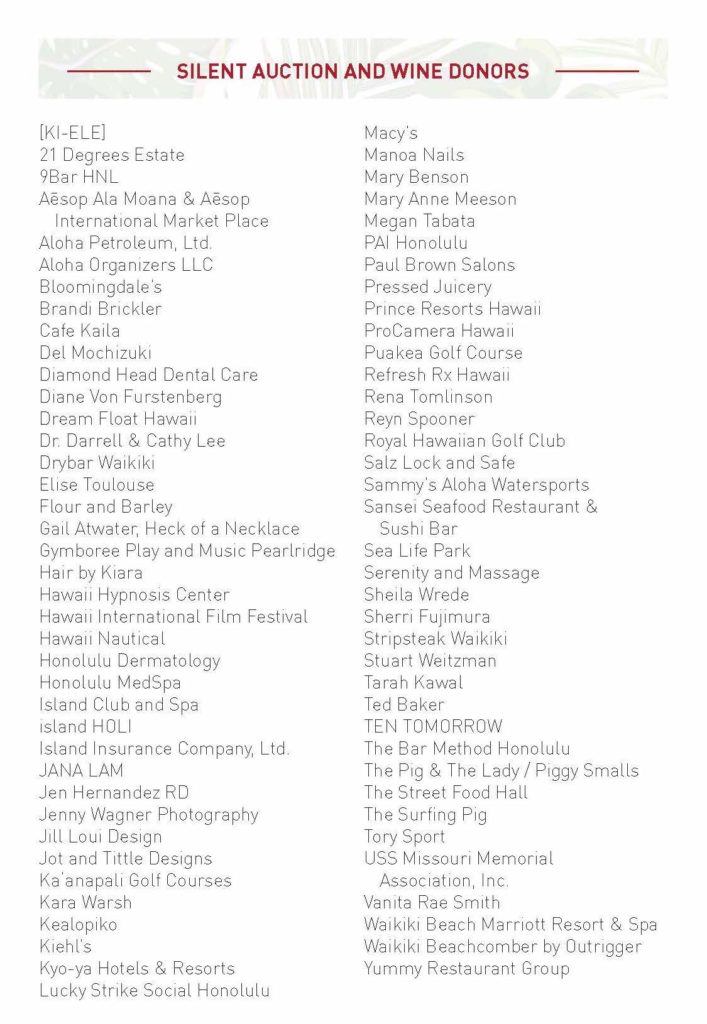 SILENT AUCTION AND WINE DONORS

[KI-ELE]
21 Degrees Estate
9Bar HNL
Aēsop Ala Moana & Aēsop International Market Place
Aloha Petroleum, Ltd.
Aloha Organizers LLC
Bloomingdale's
Brandi Brickler
Cafe Kaila
Del Mochizuki
Diamond Head Dental Care
Diane Von Furstenberg
Dream Float Hawaii
Dr. Darrell & Cathy Lee
Drybar Waikiki
Elise Toulouse
Flour and Barley
Gail Atwater, Heck of a Necklace
Gymboree Play and Music Pearlridge
Hair by Kiara
Hawaii Hypnosis Center
Hawaii International Film Festival
Hawaii Nautical
Honolulu Dermatology
Honolulu MedSpa
Island Club and Spa
island HOLI
Island Insurance Company, Ltd.
JANA LAM
Jen Hernandez RD
Jenny Wagner Photography
Jill Loui Design
Jot and Tittle Designs
Ka'anapali Golf Courses
Kara Warsh
Kealopiko
Kiehl's
Kyo-ya Hotels & Resorts
Lucky Strike Social Honolulu

Macy's
Manoa Nails
Mary Benson
Mary Anne Meeson
Megan Tabata
PAI Honolulu
Paul Brown Salons
Pressed Juicery
Prince Resorts Hawaii
ProCamera Hawaii
Puakea Golf Course
Refresh Rx Hawaii
Rena Tomlinson
Reyn Spooner
Royal Hawaiian Golf Club
Salz Lock and Safe
Sammy's Aloha Watersports
Sansei Seafood Restaurant & Sushi Bar
Sea Life Park
Serenity and Massage
Sheila Wrede
Sherri Fujimura
Stripsteak Waikiki
Stuart Weitzman
Tarah Kawal
Ted Baker
TEN TOMORROW
The Bar Method Honolulu
The Pig & The Lady / Piggy Smalls
The Street Food Hall
The Surfing Pig
Tory Sport
USS Missouri Memorial Association, Inc.
Vanita Rae Smith
Waikiki Beach Marriott Resort & Spa
Waikiki Beachcomber by Outrigger
Yummy Restaurant Group